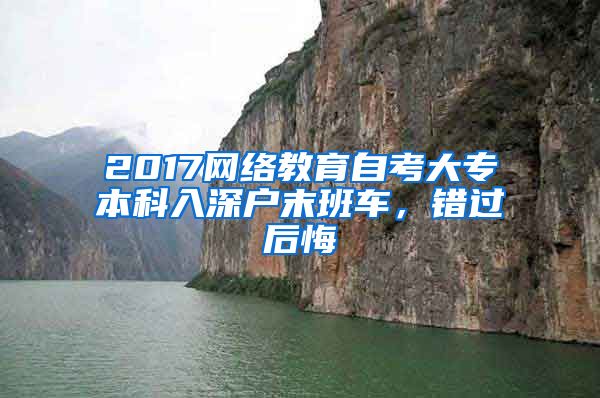 2017网络教育自考大专本科入深户末班车，错过后悔